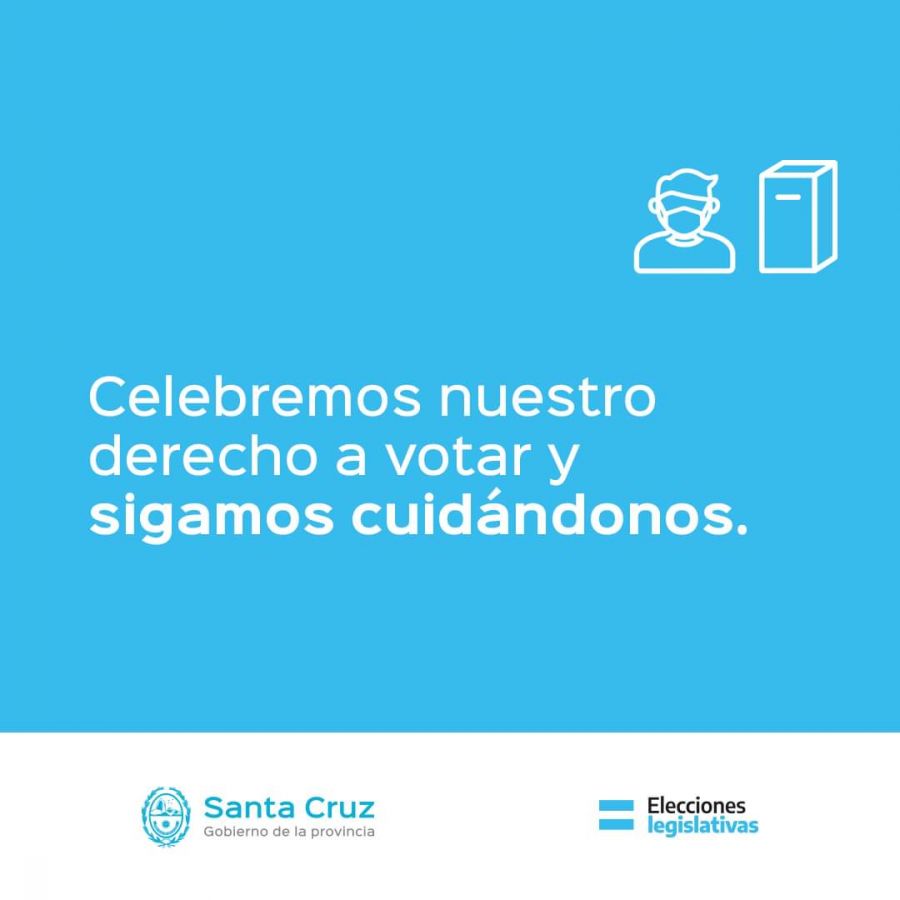 Celebremos nuestro derecho a votar y sigamos cuidándonos.

Santa Cruz
Gobierno de la provincia

Elecciones
legislativas